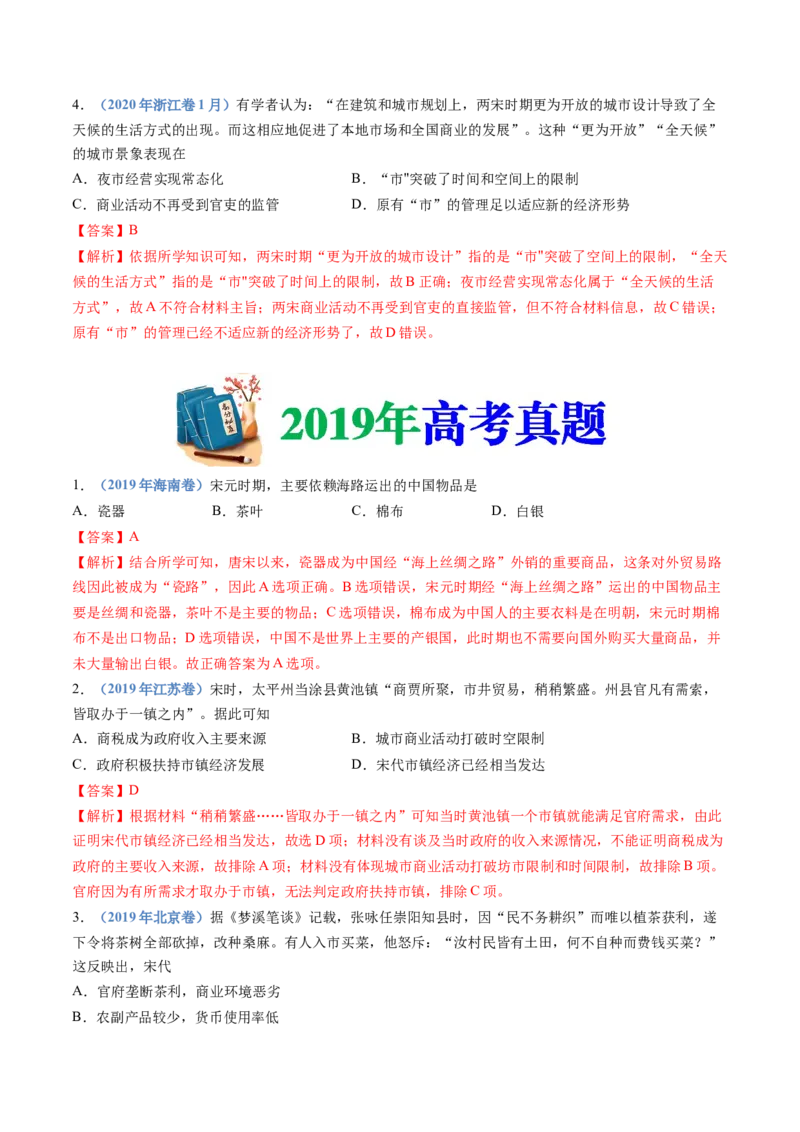 4．（2020年浙江卷1月）有学者认为：“在建筑和城市规划上，两宋时期更为开放的城市设计导致了全天候的生活方式的出现。而这相应地促进了本地市场和全国商业的发展”。这种“更为开放”“全天候”的城市景象表现在

A．夜市经营实现常态化　　B．“市”突破了时间和空间上的限制

C．商业活动不再受到官吏的监管　　D．原有“市”的管理足以适应新的经济形势

【答案】B

【解析】依据所学知识可知，两宋时期“更为开放的城市设计”指的是“市”突破了空间上的限制，“全天候的生活方式”指的是“市”突破了时间上的限制，故B正确；夜市经营实现常态化属于“全天候的生活方式”，故A不符合材料主旨；两宋商业活动不再受到官吏的直接监管，但不符合材料信息，故C错误；原有“市”的管理已经不适应新的经济形势了，故D错误。

2019年高考真题

1．（2019年海南卷）宋元时期，主要依赖海路运出的中国物品是

A．瓷器　　B．茶叶　　C．棉布　　D．白银

【答案】A

【解析】结合所学可知，唐宋以来，瓷器成为中国经“海上丝绸之路”外销的重要商品，这条对外贸易路线因此被成为“瓷路”，因此A选项正确。B选项错误，宋元时期经“海上丝绸之路”运出的中国物品主要是丝绸和瓷器，茶叶不是主要的物品；C选项错误，棉布成为中国人的主要衣料是在明朝，宋元时期棉布不是出口物品；D选项错误，中国不是世界上主要的产银国，此时期也不需要向国外购买大量商品，并未大量输出白银。故正确答案为A选项。

2．（2019年江苏卷）宋时，太平州当涂县黄池镇“商贾所聚，市井贸易，稍稍繁盛。州县官凡有需索，皆取办于一镇之内”。据此可知

A．商税成为政府收入主要来源　　B．城市商业活动打破时空限制

C．政府积极扶持市镇经济发展　　D．宋代市镇经济已经相当发达

【答案】D

【解析】根据材料“稍稍繁盛……皆取办于一镇之内”可知当时黄池镇一个市镇就能满足官府需求，由此证明宋代市镇经济已经相当发达，故选D项；材料没有谈及当时政府的收入来源情况，不能证明商税成为政府的主要收入来源，故排除A项；材料没有体现城市商业活动打破坊市限制和时间限制，故排除B项。官府因为有所需求才取办于市镇，无法判定政府扶持市镇，排除C项。

3．（2019年北京卷）据《梦溪笔谈》记载，张咏任崇阳知县时，因“民不务耕织”而唯以植茶获利，遂下令将茶树全部砍掉，改种桑麻。有人入市买菜，他怒斥：“汝村民皆有土田，何不自种而费钱买菜？”这反映出，宋代

A．官府垄断茶利，商业环境恶劣

B．农副产品较少，货币使用率低